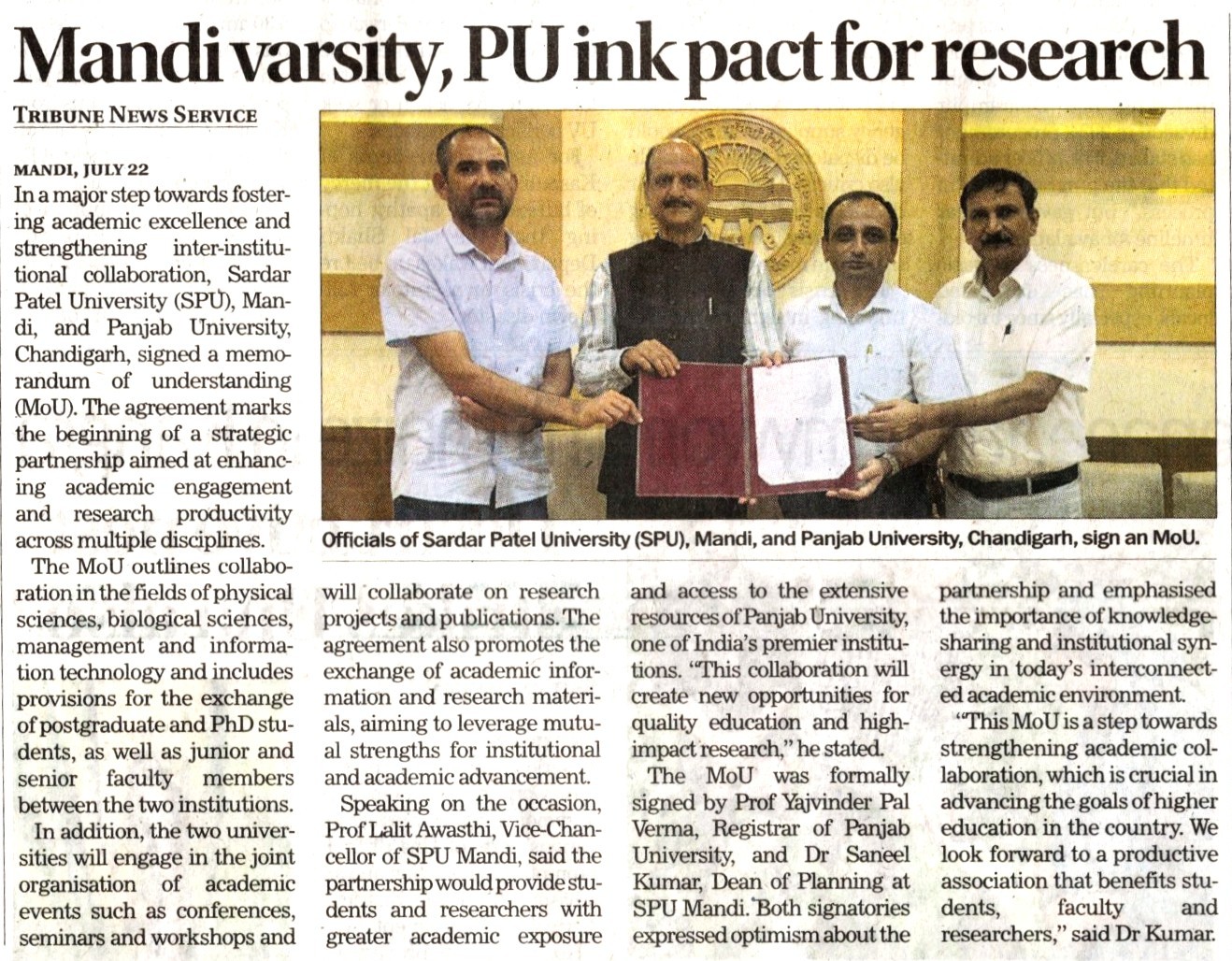 Mandi varsity, PU ink pact for research

TRIBUNE NEWS SERVICE

MANDI, JULY 22
In a major step towards fostering academic excellence and strengthening inter-institutional collaboration, Sardar Patel University (SPU), Mandi, and Panjab University, Chandigarh, signed a memorandum of understanding (MoU). The agreement marks the beginning of a strategic partnership aimed at enhancing academic engagement and research productivity across multiple disciplines.

The MoU outlines collaboration in the fields of physical sciences, biological sciences, management and information technology and includes provisions for the exchange of postgraduate and PhD students, as well as junior and senior faculty members between the two institutions.

In addition, the two universities will engage in the joint organisation of academic events such as conferences, seminars and workshops and will collaborate on research projects and publications. The agreement also promotes the exchange of academic information and research materials, aiming to leverage mutual strengths for institutional and academic advancement.

Speaking on the occasion, Prof Lalit Awasthi, Vice-Chancellor of SPU Mandi, said the partnership would provide students and researchers with greater academic exposure and access to the extensive resources of Panjab University, one of India's premier institutions. "This collaboration will create new opportunities for quality education and high-impact research," he stated.

The MoU was formally signed by Prof Yajvinder Pal Verma, Registrar of Panjab University, and Dr Saneel Kumar, Dean of Planning at SPU Mandi. Both signatories expressed optimism about the partnership and emphasised the importance of knowledge-sharing and institutional synergy in today's interconnected academic environment.

"This MoU is a step towards strengthening academic collaboration, which is crucial in advancing the goals of higher education in the country. We look forward to a productive association that benefits students, faculty and researchers," said Dr Kumar.

Officials of Sardar Patel University (SPU), Mandi, and Panjab University, Chandigarh, sign an MoU.